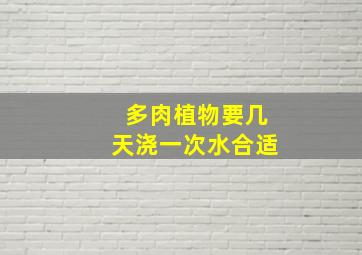 多肉植物要几天浇一次水合适